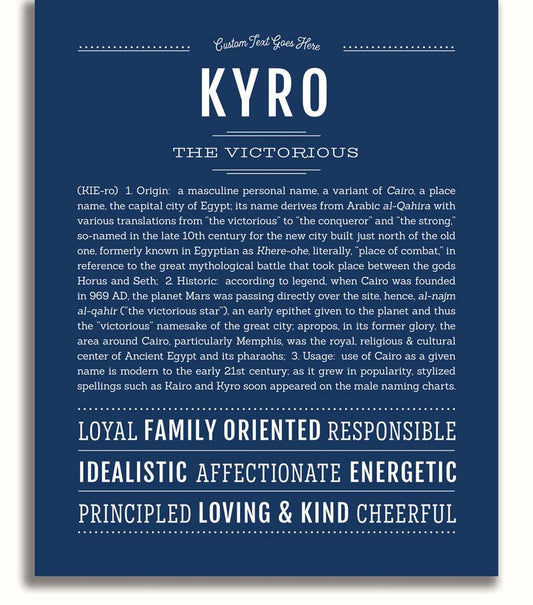 Custom Text Goes Here

KYRO

THE VICTORIOUS

(KIE-ro) 1. Origin: a masculine personal name, a variant of Cairo, a place name, the capital city of Egypt; its name derives from Arabic al-Qahira with various translations from "the victorious" to "the conqueror" and "the strong," so-named in the late 10th century for the new city built just north of the old one, formerly known in Egyptian as Khere-ohe, literally, "place of combat," in reference to the great mythological battle that took place between the gods Horus and Seth; 2. Historic: according to legend, when Cairo was founded in 969 AD, the planet Mars was passing directly over the site, hence, al-najm al-qahir ("the victorious star"), an early epithet given to the planet and thus the "victorious" namesake of the great city; apropos, in its former glory, the area around Cairo, particularly Memphis, was the royal, religious & cultural center of Ancient Egypt and its pharaohs; 3. Usage: use of Cairo as a given name is modern to the early 21st century; as it grew in popularity, stylized spellings such as Kairo and Kyro soon appeared on the male naming charts.

LOYAL FAMILY ORIENTED RESPONSIBLE

IDEALISTIC AFFECTIONATE ENERGETIC

PRINCIPLED LOVING & KIND CHEERFUL